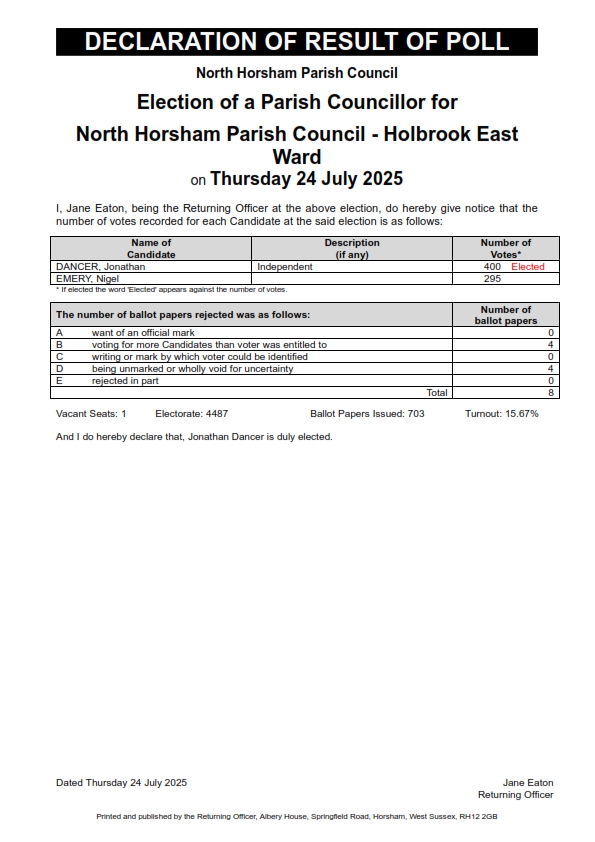 DECLARATION OF RESULT OF POLL

North Horsham Parish Council

Election of a Parish Councillor for

North Horsham Parish Council - Holbrook East Ward

on Thursday 24 July 2025

I, Jane Eaton, being the Returning Officer at the above election, do hereby give notice that the number of votes recorded for each Candidate at the said election is as follows:

| Name of Candidate | Description (if any) | Number of Votes* |
|---|---|---|
| DANCER, Jonathan | Independent | 400 Elected |
| EMERY, Nigel | | 295 |

* If elected the word 'Elected' appears against the number of votes.

| The number of ballot papers rejected was as follows: | | Number of ballot papers |
|---|---|---|
| A | want of an official mark | 0 |
| B | voting for more Candidates than voter was entitled to | 4 |
| C | writing or mark by which voter could be identified | 0 |
| D | being unmarked or wholly void for uncertainty | 4 |
| E | rejected in part | 0 |
| | Total | 8 |

Vacant Seats: 1 Electorate: 4487 Ballot Papers Issued: 703 Turnout: 15.67%

And I do hereby declare that, Jonathan Dancer is duly elected.

Dated Thursday 24 July 2025

Jane Eaton
Returning Officer

Printed and published by the Returning Officer, Albery House, Springfield Road, Horsham, West Sussex, RH12 2GB